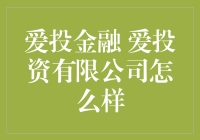 爱投金融 爱投资有限公司怎么样